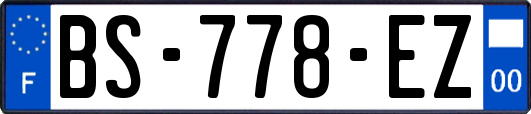 F
BS-778-EZ
00